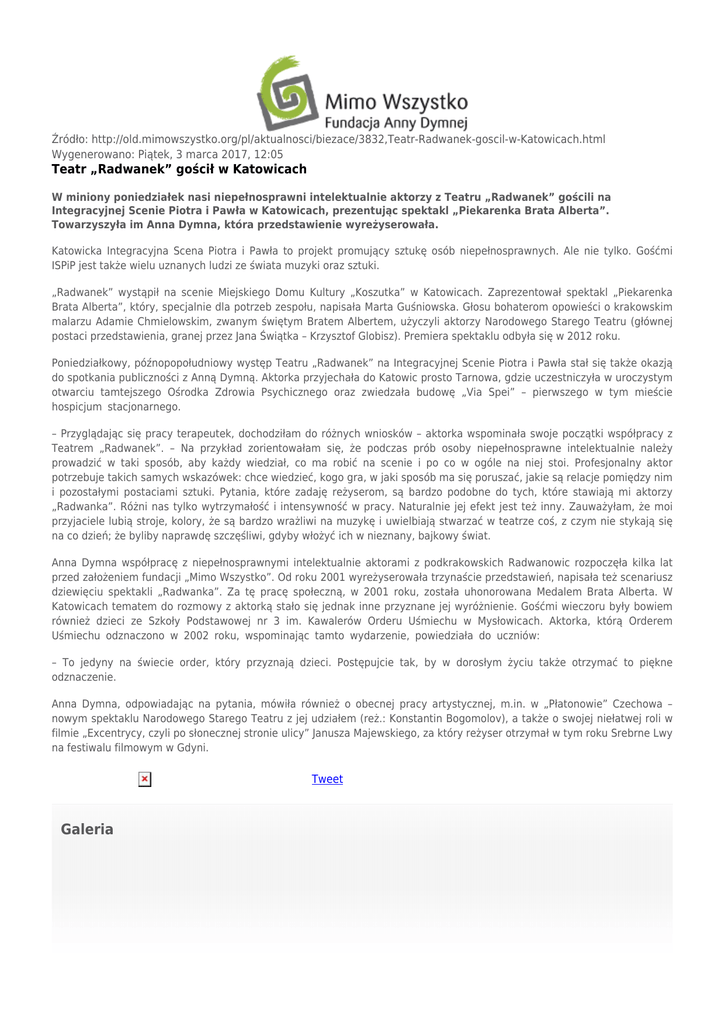 Mimo Wszystko
Fundacja Anny Dymnej

Źródło: http://old.mimowszystko.org/pl/aktualnosci/biezace/3832,Teatr-Radwanek-goscil-w-Katowicach.html
Wygenerowano: Piątek, 3 marca 2017, 12:05

Teatr „Radwanek" gościł w Katowicach

W miniony poniedziałek nasi niepełnosprawni intelektualnie aktorzy z Teatru „Radwanek" gościli na Integracyjnej Scenie Piotra i Pawła w Katowicach, prezentując spektakl „Piekarenka Brata Alberta". Towarzyszyła im Anna Dymna, która przedstawienie wyreżyserowała.

Katowicka Integracyjna Scena Piotra i Pawła to projekt promujący sztukę osób niepełnosprawnych. Ale nie tylko. Gośćmi ISPiP jest także wielu uznanych ludzi ze świata muzyki oraz sztuki.

„Radwanek" wystąpił na scenie Miejskiego Domu Kultury „Koszutka" w Katowicach. Zaprezentował spektakl „Piekarenka Brata Alberta", który, specjalnie dla potrzeb zespołu, napisała Marta Guśniowska. Głosu bohaterom opowieści o krakowskim malarzu Adamie Chmielowskim, zwanym świętym Bratem Albertem, użyczyli aktorzy Narodowego Starego Teatru (głównej postaci przedstawienia, granej przez Jana Świątka – Krzysztof Globisz). Premiera spektaklu odbyła się w 2012 roku.

Poniedziałkowy, późnopopołudniowy występ Teatru „Radwanek" na Integracyjnej Scenie Piotra i Pawła stał się także okazją do spotkania publiczności z Anną Dymną. Aktorka przyjechała do Katowic prosto Tarnowa, gdzie uczestniczyła w uroczystym otwarciu tamtejszego Ośrodka Zdrowia Psychicznego oraz zwiedzała budowę „Via Spei" – pierwszego w tym mieście hospicjum stacjonarnego.

– Przyglądając się pracy terapeutek, dochodziłam do różnych wniosków – aktorka wspominała swoje początki współpracy z Teatrem „Radwanek". – Na przykład zorientowałam się, że podczas prób osoby niepełnosprawne intelektualnie należy prowadzić w taki sposób, aby każdy wiedział, co ma robić na scenie i po co w ogóle na niej stoi. Profesjonalny aktor potrzebuje takich samych wskazówek: chce wiedzieć, kogo gra, w jaki sposób ma się poruszać, jakie są relacje pomiędzy nim i pozostałymi postaciami sztuki. Pytania, które zadaję reżyserom, są bardzo podobne do tych, które stawiają mi aktorzy „Radwanka". Różni nas tylko wytrzymałość i intensywność w pracy. Naturalnie jej efekt jest też inny. Zauważyłam, że moi przyjaciele lubią stroje, kolory, że są bardzo wrażliwi na muzykę i uwielbiają stwarzać w teatrze coś, z czym nie stykają się na co dzień; że byliby naprawdę szczęśliwi, gdyby włożyć ich w nieznany, bajkowy świat.

Anna Dymna współpracę z niepełnosprawnymi intelektualnie aktorami z podkrakowskich Radwanowic rozpoczęła kilka lat przed założeniem fundacji „Mimo Wszystko". Od roku 2001 wyreżyserowała trzynaście przedstawień, napisała też scenariusz dziewięciu spektakli „Radwanka". Za tę pracę społeczną, w 2001 roku, została uhonorowana Medalem Brata Alberta. W Katowicach tematem do rozmowy z aktorką stało się jednak inne przyznane jej wyróżnienie. Gośćmi wieczoru były bowiem również dzieci ze Szkoły Podstawowej nr 3 im. Kawalerów Orderu Uśmiechu w Mysłowicach. Aktorka, którą Orderem Uśmiechu odznaczono w 2002 roku, wspominając tamto wydarzenie, powiedziała do uczniów:

– To jedyny na świecie order, który przyznają dzieci. Postępujcie tak, by w dorosłym życiu także otrzymać to piękne odznaczenie.

Anna Dymna, odpowiadając na pytania, mówiła również o obecnej pracy artystycznej, m.in. w „Płatonowie" Czechowa – nowym spektaklu Narodowego Starego Teatru z jej udziałem (reż.: Konstantin Bogomolov), a także o swojej niełatwej roli w filmie „Excentrycy, czyli po słonecznej stronie ulicy" Janusza Majewskiego, za który reżyser otrzymał w tym roku Srebrne Lwy na festiwalu filmowym w Gdyni.

Tweet

Galeria